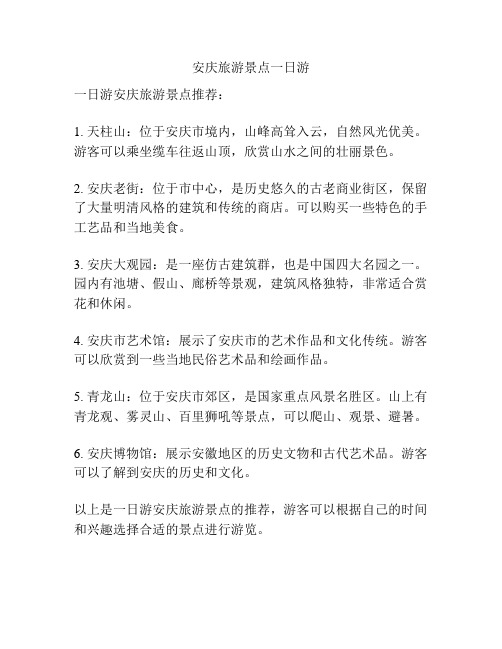 安庆旅游景点一日游

一日游安庆旅游景点推荐：

1. 天柱山：位于安庆市境内，山峰高耸入云，自然风光优美。游客可以乘坐缆车往返山顶，欣赏山水之间的壮丽景色。

2. 安庆老街：位于市中心，是历史悠久的古老商业街区，保留了大量明清风格的建筑和传统的商店。可以购买一些特色的手工艺品和当地美食。

3. 安庆大观园：是一座仿古建筑群，也是中国四大名园之一。园内有池塘、假山、廊桥等景观，建筑风格独特，非常适合赏花和休闲。

4. 安庆市艺术馆：展示了安庆市的艺术作品和文化传统。游客可以欣赏到一些当地民俗艺术品和绘画作品。

5. 青龙山：位于安庆市郊区，是国家重点风景名胜区。山上有青龙观、雾灵山、百里狮吼等景点，可以爬山、观景、避暑。

6. 安庆博物馆：展示安徽地区的历史文物和古代艺术品。游客可以了解到安庆的历史和文化。

以上是一日游安庆旅游景点的推荐，游客可以根据自己的时间和兴趣选择合适的景点进行游览。